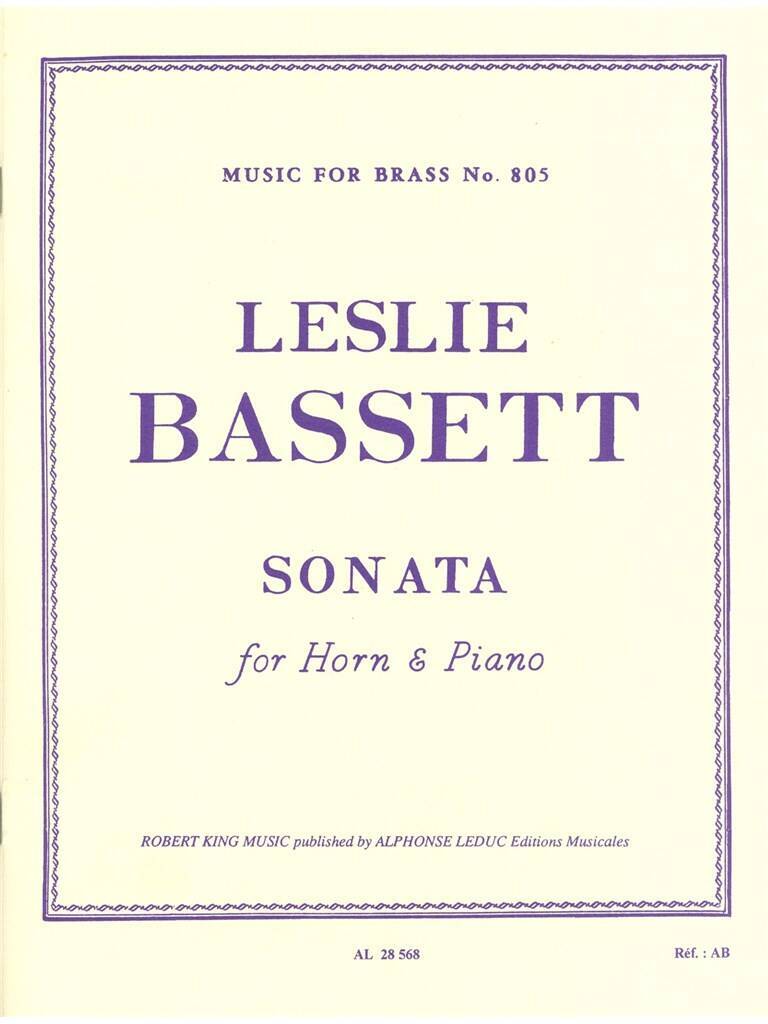 MUSIC FOR BRASS No. 805

LESLIE
BASSETT

SONATA

for Horn & Piano

ROBERT KING MUSIC published by ALPHONSE LEDUC Editions Musicales

AL 28 568

Réf. : AB